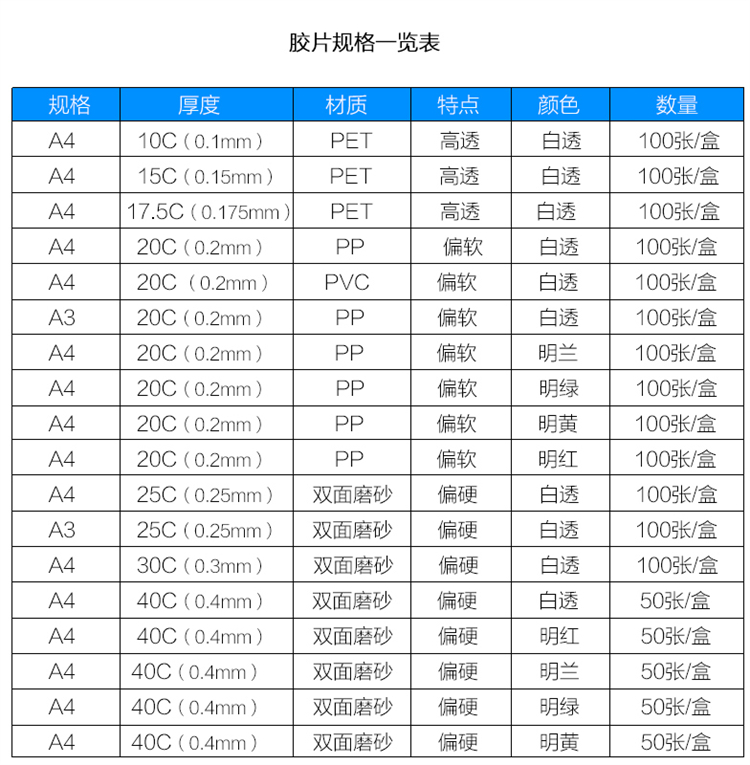 胶片规格一览表

| 规格 | 厚度 | 材质 | 特点 | 颜色 | 数量 |
|---|---|---|---|---|---|
| A4 | 10C（0.1mm） | PET | 高透 | 白透 | 100张/盒 |
| A4 | 15C（0.15mm） | PET | 高透 | 白透 | 100张/盒 |
| A4 | 17.5C（0.175mm） | PET | 高透 | 白透 | 100张/盒 |
| A4 | 20C（0.2mm） | PP | 偏软 | 白透 | 100张/盒 |
| A4 | 20C（0.2mm） | PVC | 偏软 | 白透 | 100张/盒 |
| A3 | 20C（0.2mm） | PP | 偏软 | 白透 | 100张/盒 |
| A4 | 20C（0.2mm） | PP | 偏软 | 明兰 | 100张/盒 |
| A4 | 20C（0.2mm） | PP | 偏软 | 明绿 | 100张/盒 |
| A4 | 20C（0.2mm） | PP | 偏软 | 明黄 | 100张/盒 |
| A4 | 20C（0.2mm） | PP | 偏软 | 明红 | 100张/盒 |
| A4 | 25C（0.25mm） | 双面磨砂 | 偏硬 | 白透 | 100张/盒 |
| A3 | 25C（0.25mm） | 双面磨砂 | 偏硬 | 白透 | 100张/盒 |
| A4 | 30C（0.3mm） | 双面磨砂 | 偏硬 | 白透 | 100张/盒 |
| A4 | 40C（0.4mm） | 双面磨砂 | 偏硬 | 白透 | 50张/盒 |
| A4 | 40C（0.4mm） | 双面磨砂 | 偏硬 | 明红 | 50张/盒 |
| A4 | 40C（0.4mm） | 双面磨砂 | 偏硬 | 明兰 | 50张/盒 |
| A4 | 40C（0.4mm） | 双面磨砂 | 偏硬 | 明绿 | 50张/盒 |
| A4 | 40C（0.4mm） | 双面磨砂 | 偏硬 | 明黄 | 50张/盒 |